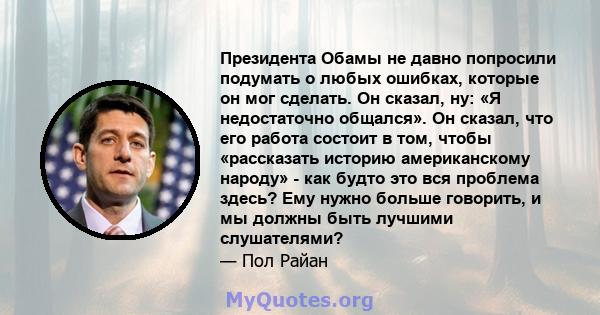 Президента Обамы не давно попросили подумать о любых ошибках, которые он мог сделать. Он сказал, ну: «Я недостаточно общался». Он сказал, что его работа состоит в том, чтобы «рассказать историю американскому народу» - как будто это вся проблема здесь? Ему нужно больше говорить, и мы должны быть лучшими слушателями?
— Пол Райан

MyQuotes.org